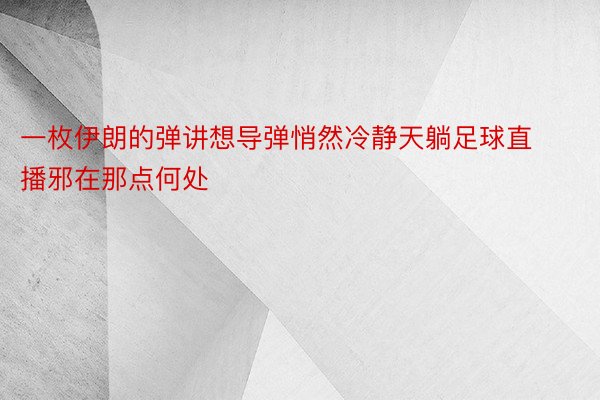 一枚伊朗的弹讲想导弹悄然冷静天躺足球直播邪在那点何处